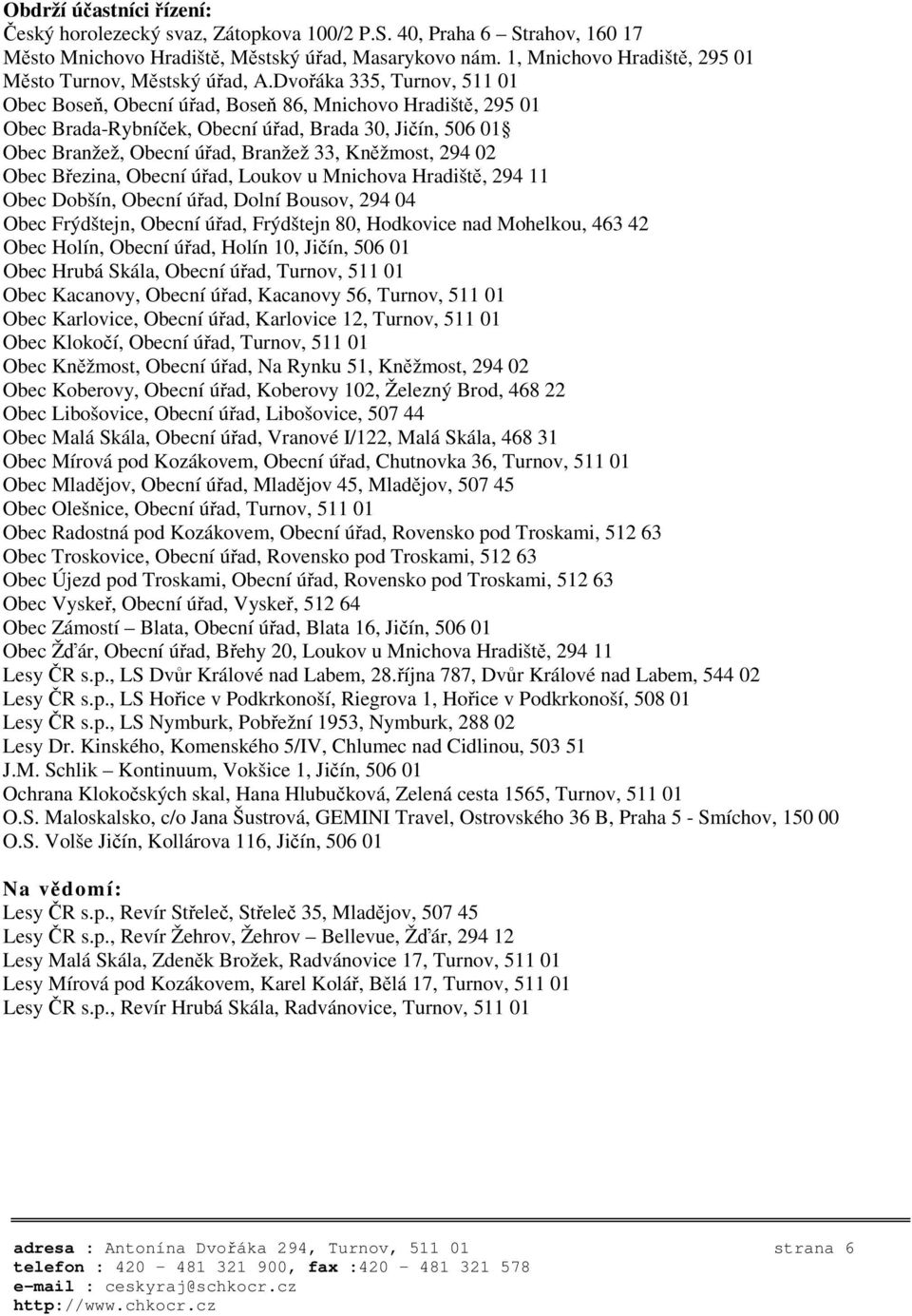 Obdrží účastníci řízení:
Český horolezecký svaz, Zátopkova 100/2 P.S. 40, Praha 6 – Strahov, 160 17
Město Mnichovo Hradiště, Městský úřad, Masarykovo nám. 1, Mnichovo Hradiště, 295 01
Město Turnov, Městský úřad, A.Dvořáka 335, Turnov, 511 01
Obec Boseň, Obecní úřad, Boseň 86, Mnichovo Hradiště, 295 01
Obec Brada-Rybníček, Obecní úřad, Brada 30, Jičín, 506 01
Obec Branžež, Obecní úřad, Branžež 33, Kněžmost, 294 02
Obec Březina, Obecní úřad, Loukov u Mnichova Hradiště, 294 11
Obec Dobšín, Obecní úřad, Dolní Bousov, 294 04
Obec Frýdštejn, Obecní úřad, Frýdštejn 80, Hodkovice nad Mohelkou, 463 42
Obec Holín, Obecní úřad, Holín 10, Jičín, 506 01
Obec Hrubá Skála, Obecní úřad, Turnov, 511 01
Obec Kacanovy, Obecní úřad, Kacanovy 56, Turnov, 511 01
Obec Karlovice, Obecní úřad, Karlovice 12, Turnov, 511 01
Obec Klokočí, Obecní úřad, Turnov, 511 01
Obec Kněžmost, Obecní úřad, Na Rynku 51, Kněžmost, 294 02
Obec Koberovy, Obecní úřad, Koberovy 102, Železný Brod, 468 22
Obec Libošovice, Obecní úřad, Libošovice, 507 44
Obec Malá Skála, Obecní úřad, Vranové I/122, Malá Skála, 468 31
Obec Mírová pod Kozákovem, Obecní úřad, Chutnovka 36, Turnov, 511 01
Obec Mladějov, Obecní úřad, Mladějov 45, Mladějov, 507 45
Obec Olešnice, Obecní úřad, Turnov, 511 01
Obec Radostná pod Kozákovem, Obecní úřad, Rovensko pod Troskami, 512 63
Obec Troskovice, Obecní úřad, Rovensko pod Troskami, 512 63
Obec Újezd pod Troskami, Obecní úřad, Rovensko pod Troskami, 512 63
Obec Vyskeř, Obecní úřad, Vyskeř, 512 64
Obec Zámostí – Blata, Obecní úřad, Blata 16, Jičín, 506 01
Obec Žďár, Obecní úřad, Břehy 20, Loukov u Mnichova Hradiště, 294 11
Lesy ČR s.p., LS Dvůr Králové nad Labem, 28.října 787, Dvůr Králové nad Labem, 544 02
Lesy ČR s.p., LS Hořice v Podkrkonoší, Riegrova 1, Hořice v Podkrkonoší, 508 01
Lesy ČR s.p., LS Nymburk, Pobřežní 1953, Nymburk, 288 02
Lesy Dr. Kinského, Komenského 5/IV, Chlumec nad Cidlinou, 503 51
J.M. Schlik – Kontinuum, Vokšice 1, Jičín, 506 01
Ochrana Klokočských skal, Hana Hlubučková, Zelená cesta 1565, Turnov, 511 01
O.S. Maloskalsko, c/o Jana Šustrová, GEMINI Travel, Ostrovského 36 B, Praha 5 - Smíchov, 150 00
O.S. Volše Jičín, Kollárova 116, Jičín, 506 01

Na vědomí:
Lesy ČR s.p., Revír Střeleč, Střeleč 35, Mladějov, 507 45
Lesy ČR s.p., Revír Žehrov, Žehrov – Bellevue, Žďár, 294 12
Lesy Malá Skála, Zdeněk Brožek, Radvánovice 17, Turnov, 511 01
Lesy Mírová pod Kozákovem, Karel Kolář, Bělá 17, Turnov, 511 01
Lesy ČR s.p., Revír Hrubá Skála, Radvánovice, Turnov, 511 01

adresa : Antonína Dvořáka 294, Turnov, 511 01 strana 6
telefon : 420 – 481 321 900, fax :420 – 481 321 578
e-mail : ceskyraj@schkocr.cz
http://www.chkocr.cz